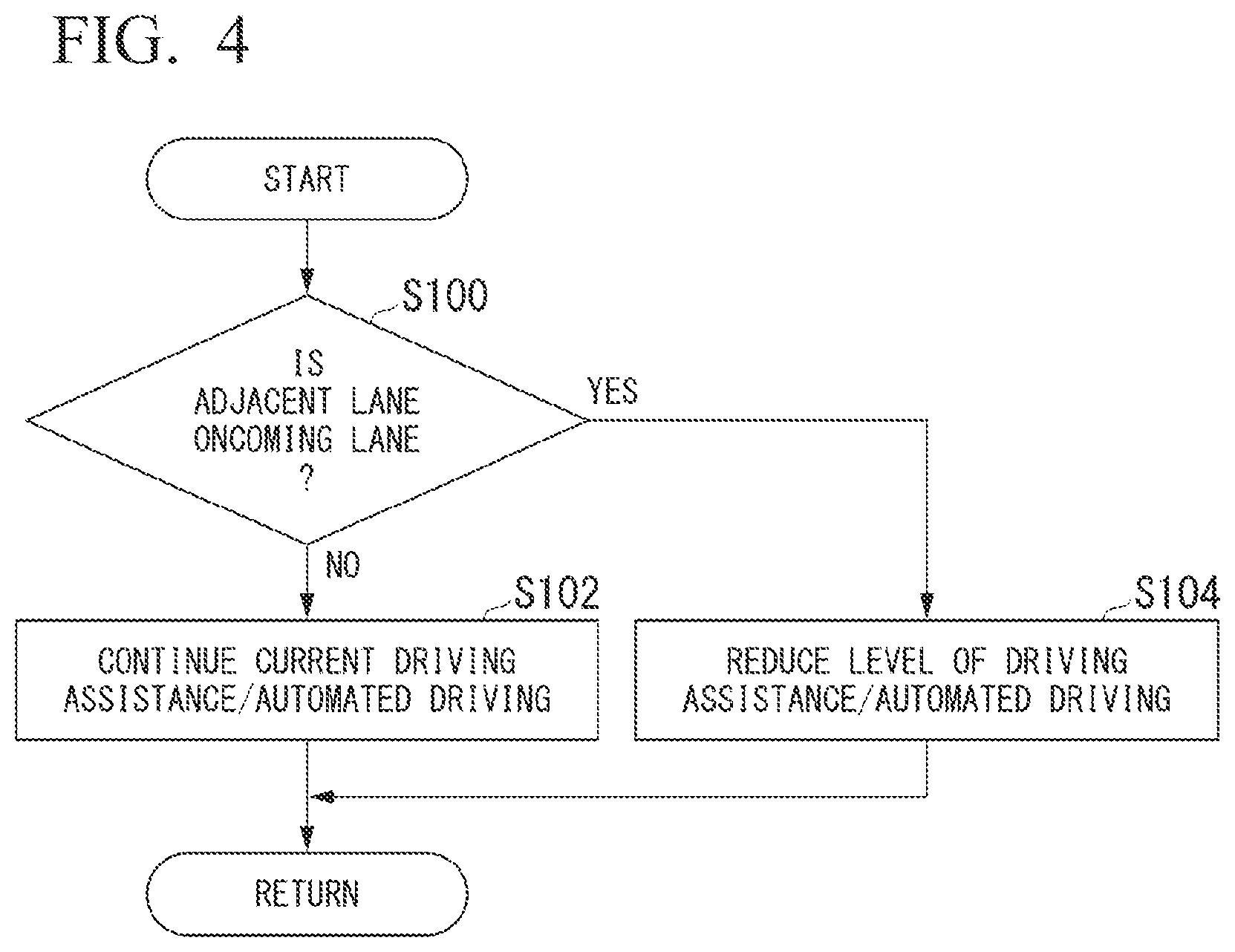 FIG. 4

START

S100

IS
ADJACENT LANE
ONCOMING LANE
?

YES

NO

S102

CONTINUE CURRENT DRIVING ASSISTANCE/AUTOMATED DRIVING

S104

REDUCE LEVEL OF DRIVING ASSISTANCE/AUTOMATED DRIVING

RETURN